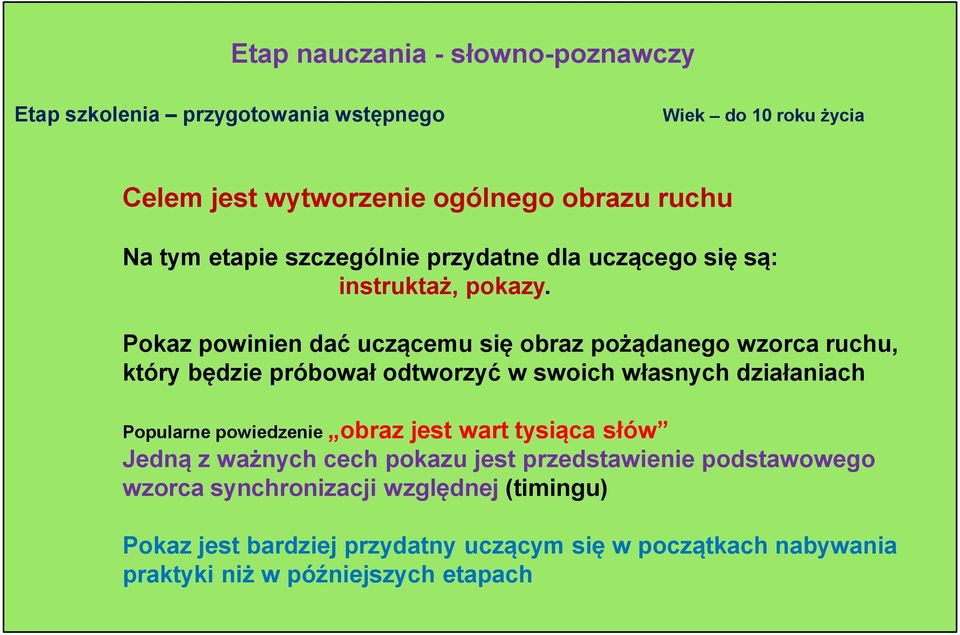 Etap nauczania - słowno-poznawczy

Etap szkolenia – przygotowania wstępnego

Wiek – do 10 roku życia

Celem jest wytworzenie ogólnego obrazu ruchu

Na tym etapie szczególnie przydatne dla uczącego się są: instruktaż, pokazy.

Pokaz powinien dać uczącemu się obraz pożądanego wzorca ruchu, który będzie próbował odtworzyć w swoich własnych działaniach

Popularne powiedzenie „obraz jest wart tysiąca słów”
Jedną z ważnych cech pokazu jest przedstawienie podstawowego wzorca synchronizacji względnej (timingu)

Pokaz jest bardziej przydatny uczącym się w początkach nabywania praktyki niż w późniejszych etapach